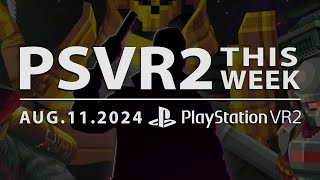 PSVR2 THIS WEEK

AUG.11.2024 PlayStation VR2